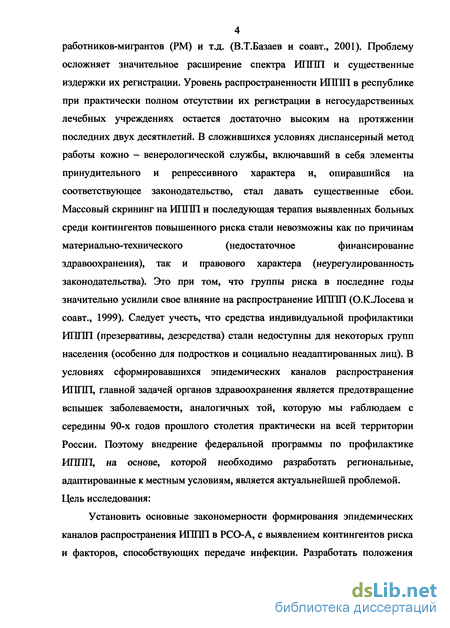 4

работников-мигрантов (РМ) и т.д. (В.Т.Базаев и соавт., 2001). Проблему осложняет значительное расширение спектра ИППП и существенные издержки их регистрации. Уровень распространенности ИППП в республике при практически полном отсутствии их регистрации в негосударственных лечебных учреждениях остается достаточно высоким на протяжении последних двух десятилетий. В сложившихся условиях диспансерный метод работы кожно – венерологической службы, включавший в себя элементы принудительного и репрессивного характера и, опиравшийся на соответствующее законодательство, стал давать существенные сбои. Массовый скрининг на ИППП и последующая терапия выявленных больных среди контингентов повышенного риска стали невозможны как по причинам материально-технического (недостаточное финансирование здравоохранения), так и правового характера (неурегулированность законодательства). Это при том, что группы риска в последние годы значительно усилили свое влияние на распространение ИППП (О.К.Лосева и соавт., 1999). Следует учесть, что средства индивидуальной профилактики ИППП (презервативы, дезсредства) стали недоступны для некоторых групп населения (особенно для подростков и социально неадаптированных лиц). В условиях сформировавшихся эпидемических каналов распространения ИППП, главной задачей органов здравоохранения является предотвращение вспышек заболеваемости, аналогичных той, которую мы наблюдаем с середины 90-х годов прошлого столетия практически на всей территории России. Поэтому внедрение федеральной программы по профилактике ИППП, на основе, которой необходимо разработать региональные, адаптированные к местным условиям, является актуальнейшей проблемой.
Цель исследования:

Установить основные закономерности формирования эпидемических каналов распространения ИППП в РСО-А, с выявлением контингентов риска и факторов, способствующих передаче инфекции. Разработать положения

dsLib.net
библиотека диссертаций